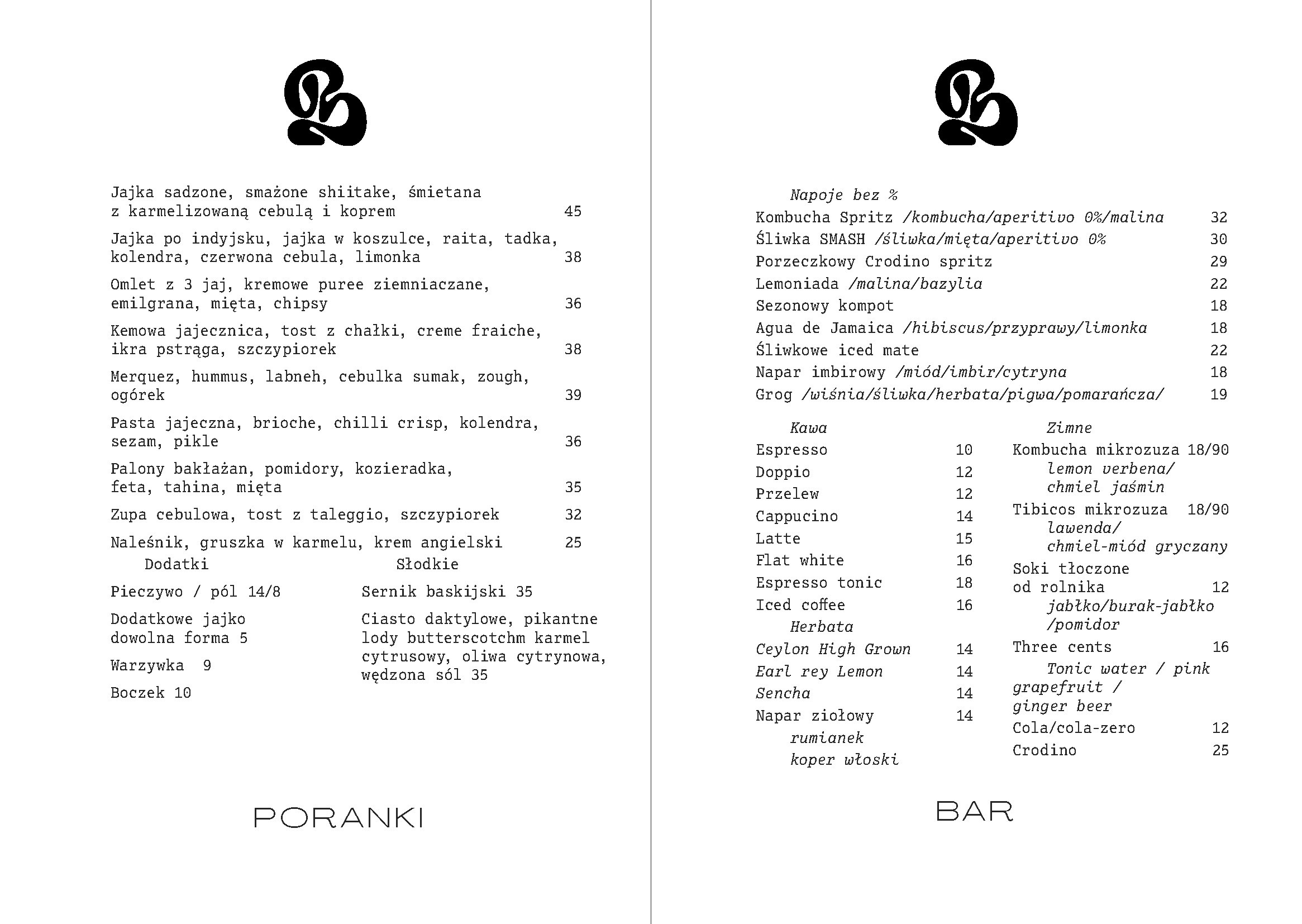 Jajka sadzone, smażone shiitake, śmietana z karmelizowaną cebulą i koprem 45

Jajka po indyjsku, jajka w koszulce, raita, tadka, kolendra, czerwona cebula, limonka 38

Omlet z 3 jaj, kremowe puree ziemniaczane, emilgrana, mięta, chipsy 36

Kemowa jajecznica, tost z chałki, creme fraiche, ikra pstrąga, szczypiorek 38

Merquez, hummus, labneh, cebulka sumak, zough, ogórek 39

Pasta jajeczna, brioche, chilli crisp, kolendra, sezam, pikle 36

Palony bakłażan, pomidory, kozieradka, feta, tahina, mięta 35

Zupa cebulowa, tost z taleggio, szczypiorek 32

Naleśnik, gruszka w karmelu, krem angielski 25

Dodatki

Pieczywo / pól 14/8

Dodatkowe jajko dowolna forma 5

Warzywka 9

Boczek 10

Słodkie

Sernik baskijski 35

Ciasto daktylowe, pikantne lody butterscotchm karmel cytrusowy, oliwa cytrynowa, wędzona sól 35

PORANKI

Napoje bez %

Kombucha Spritz /kombucha/aperitivo 0%/malina 32
Śliwka SMASH /śliwka/mięta/aperitivo 0% 30
Porzeczkowy Crodino spritz 29
Lemoniada /malina/bazylia 22
Sezonowy kompot 18
Agua de Jamaica /hibiscus/przyprawy/limonka 18
Śliwkowe iced mate 22
Napar imbirowy /miód/imbir/cytryna 18
Grog /wiśnia/śliwka/herbata/pigwa/pomarańcza/ 19

Kawa
Espresso 10
Doppio 12
Przelew 12
Cappucino 14
Latte 15
Flat white 16
Espresso tonic 18
Iced coffee 16

Herbata
Ceylon High Grown 14
Earl rey Lemon 14
Sencha 14
Napar ziołowy 14
rumianek
koper włoski

Zimne
Kombucha mikrozuza 18/90
lemon verbena/ chmiel jaśmin
Tibicos mikrozuza 18/90
lawenda/ chmiel-miód gryczany
Soki tłoczone od rolnika 12
jabłko/burak-jabłko /pomidor
Three cents 16
Tonic water / pink grapefruit / ginger beer
Cola/cola-zero 12
Crodino 25

BAR